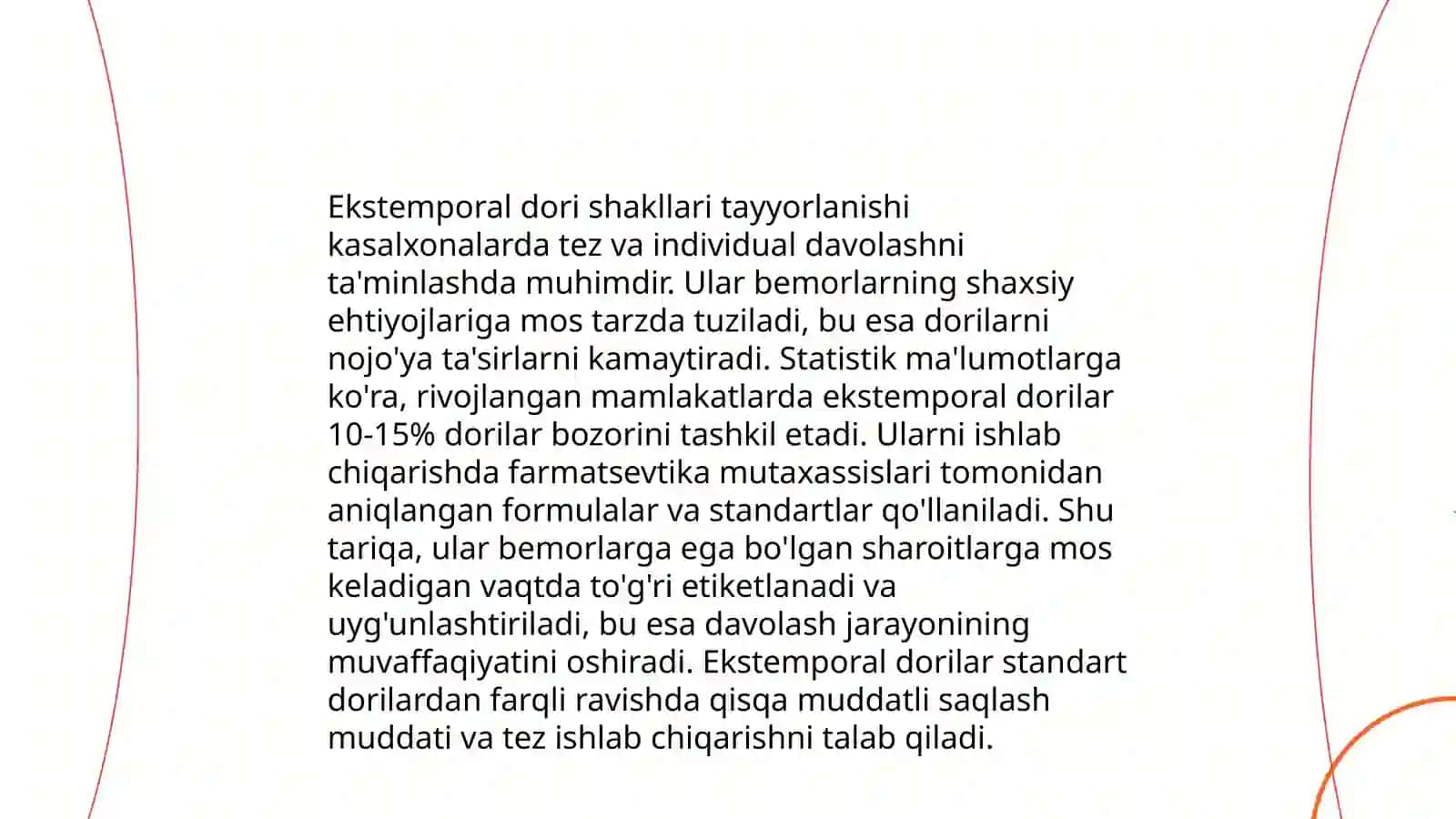 Ekstemporal dori shakllari tayyorlanishi kasalxonalarda tez va individual davolashni ta'minlashda muhimdir. Ular bemorlarning shaxsiy ehtiyojlariga mos tarzda tuziladi, bu esa dorilarni nojo'ya ta'sirlarni kamaytiradi. Statistik ma'lumotlarga ko'ra, rivojlangan mamlakatlarda ekstemporal dorilar 10-15% dorilar bozorini tashkil etadi. Ularni ishlab chiqarishda farmatsevtika mutaxassislari tomonidan aniqlangan formulalar va standartlar qo'llaniladi. Shu tariqa, ular bemorlarga ega bo'lgan sharoitlarga mos keladigan vaqtda to'g'ri etiketlanadi va uyg'unlashtiriladi, bu esa davolash jarayonining muvaffaqiyatini oshiradi. Ekstemporal dorilar standart dorilardan farqli ravishda qisqa muddatli saqlash muddati va tez ishlab chiqarishni talab qiladi.